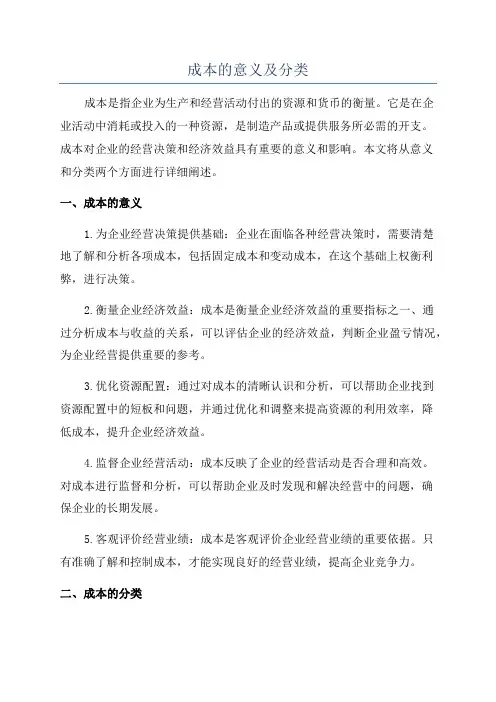 成本的意义及分类

成本是指企业为生产和经营活动付出的资源和货币的衡量。它是在企业活动中消耗或投入的一种资源，是制造产品或提供服务所必需的开支。成本对企业的经营决策和经济效益具有重要的意义和影响。本文将从意义和分类两个方面进行详细阐述。

一、成本的意义

1.为企业经营决策提供基础：企业在面临各种经营决策时，需要清楚地了解和分析各项成本，包括固定成本和变动成本，在这个基础上权衡利弊，进行决策。

2.衡量企业经济效益：成本是衡量企业经济效益的重要指标之一、通过分析成本与收益的关系，可以评估企业的经济效益，判断企业盈亏情况，为企业经营提供重要的参考。

3.优化资源配置：通过对成本的清晰认识和分析，可以帮助企业找到资源配置中的短板和问题，并通过优化和调整来提高资源的利用效率，降低成本，提升企业经济效益。

4.监督企业经营活动：成本反映了企业的经营活动是否合理和高效。对成本进行监督和分析，可以帮助企业及时发现和解决经营中的问题，确保企业的长期发展。

5.客观评价经营业绩：成本是客观评价企业经营业绩的重要依据。只有准确了解和控制成本，才能实现良好的经营业绩，提高企业竞争力。

二、成本的分类